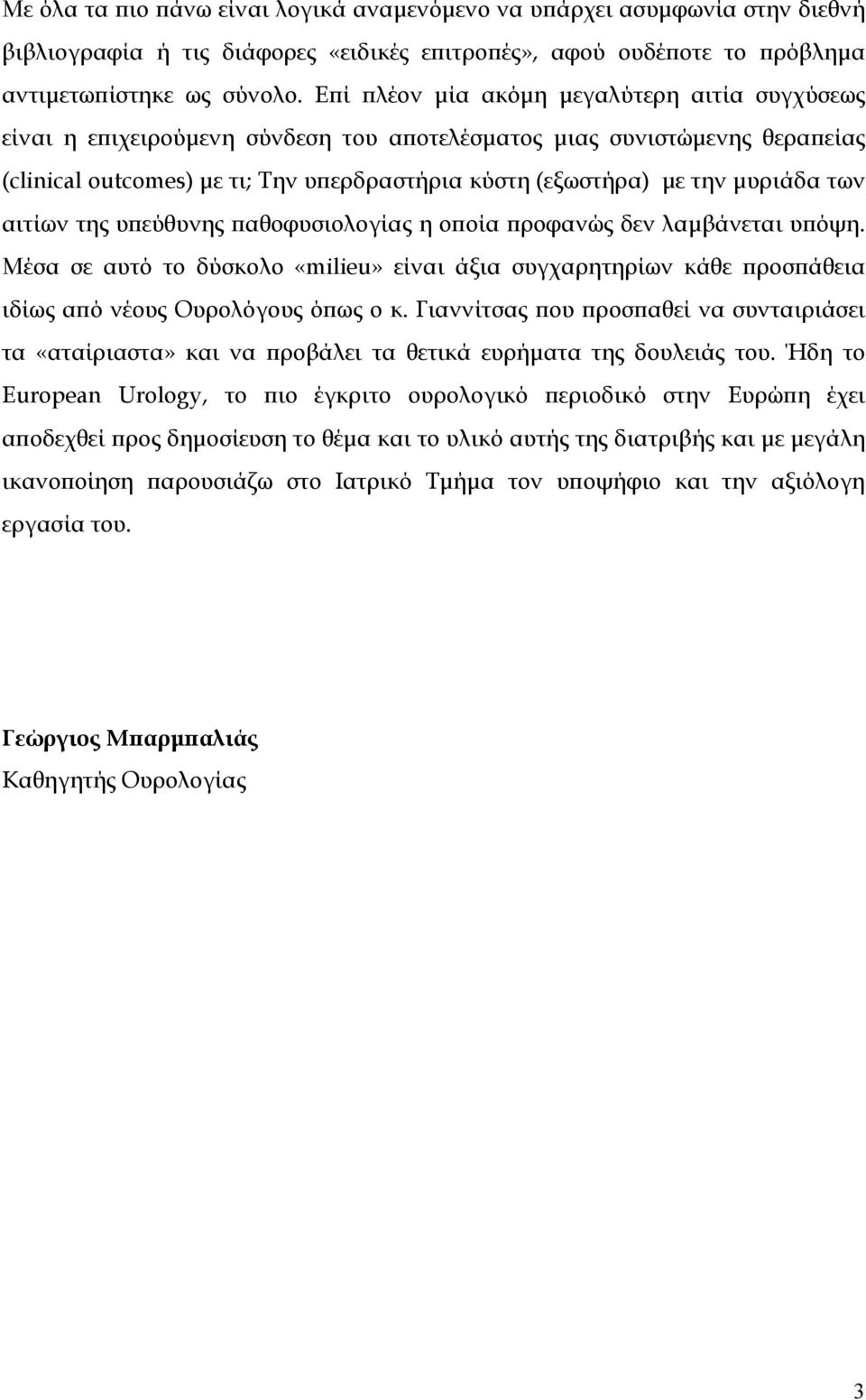 Με όλα τα πιο πάνω είναι λογικά αναμενόμενο να υπάρχει ασυμφωνία στην διεθνή βιβλιογραφία ή τις διάφορες «ειδικές επιτροπές», αφού ουδέποτε το πρόβλημα αντιμετωπίστηκε ως σύνολο. Επί πλέον μία ακόμη μεγαλύτερη αιτία συγχύσεως είναι η επιχειρούμενη σύνδεση του αποτελέσματος μιας συνιστώμενης θεραπείας (clinical outcomes) με τι; Την υπερδραστήρια κύστη (εξωστήρα) με την μυριάδα των αιτίων της υπεύθυνης παθοφυσιολογίας η οποία προφανώς δεν λαμβάνεται υπόψη. Μέσα σε αυτό το δύσκολο «milieu» είναι άξια συγχαρητηρίων κάθε προσπάθεια ιδίως από νέους Ουρολόγους όπως ο κ. Γιαννίτσας που προσπαθεί να συνταιριάσει τα «αταίριαστα» και να προβάλει τα θετικά ευρήματα της δουλειάς του. Ήδη το European Urology, το πιο έγκριτο ουρολογικό περιοδικό στην Ευρώπη έχει αποδεχθεί προς δημοσίευση το θέμα και το υλικό αυτής της διατριβής και με μεγάλη ικανοποίηση παρουσιάζω στο Ιατρικό Τμήμα τον υποψήφιο και την αξιόλογη εργασία του.

Γεώργιος Μπαρμπαλιάς
Καθηγητής Ουρολογίας

3